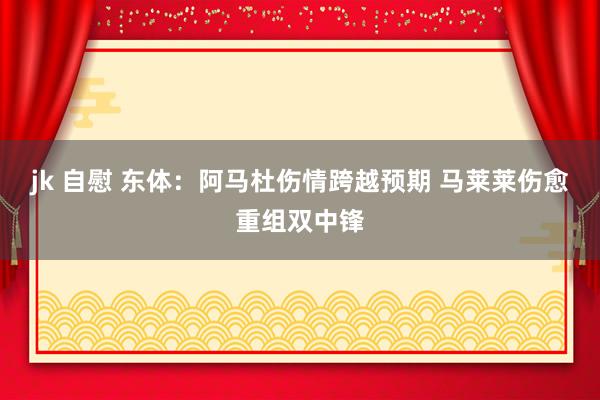 jk 自慰 东体：阿马杜伤情跨越预期 马莱莱伤愈重组双中锋